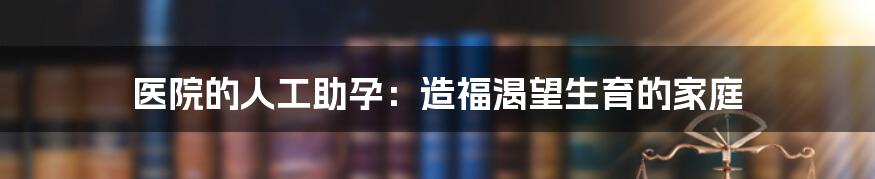 医院的人工助孕：造福渴望生育的家庭